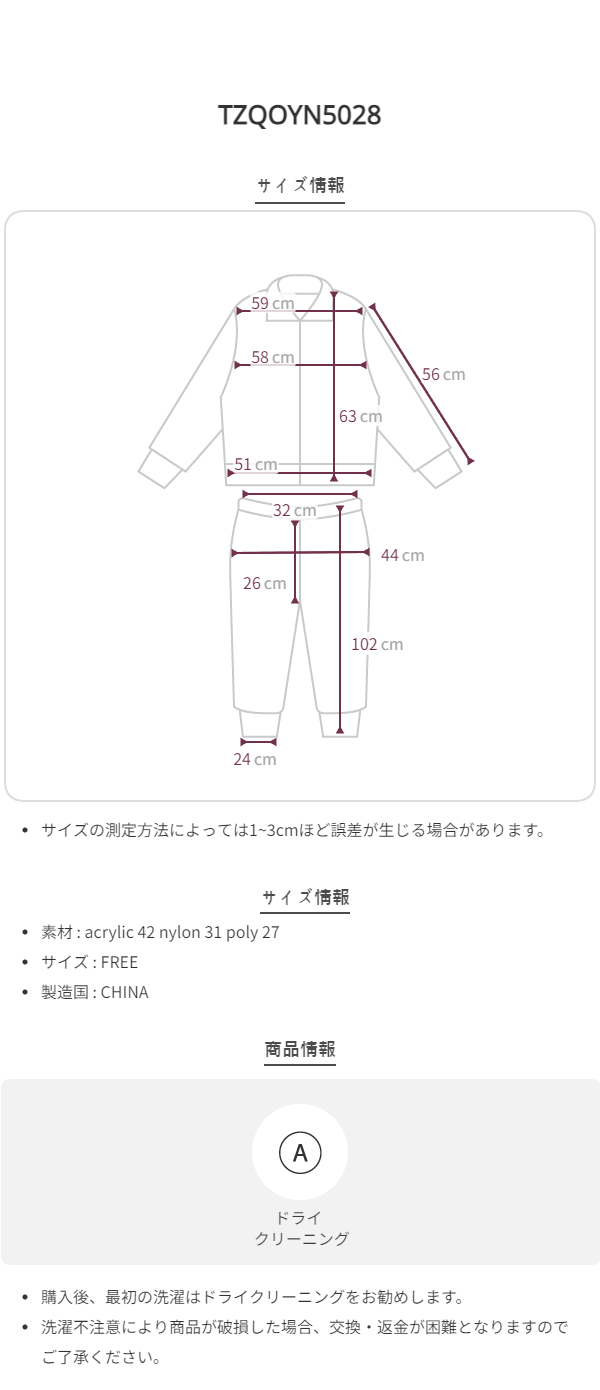 TZQOYN5028

サイズ情報

59 cm
58 cm
56 cm
63 cm
51 cm
32 cm
44 cm
26 cm
102 cm
24 cm

• サイズの測定方法によっては1~3cmほど誤差が生じる場合があります。

サイズ情報

• 素材 : acrylic 42 nylon 31 poly 27
• サイズ : FREE
• 製造国 : CHINA

商品情報

A

ドライ
クリーニング

• 購入後、最初の洗濯はドライクリーニングをお勧めします。
• 洗濯不注意により商品が破損した場合、交換・返金が困難となりますのでご了承ください。